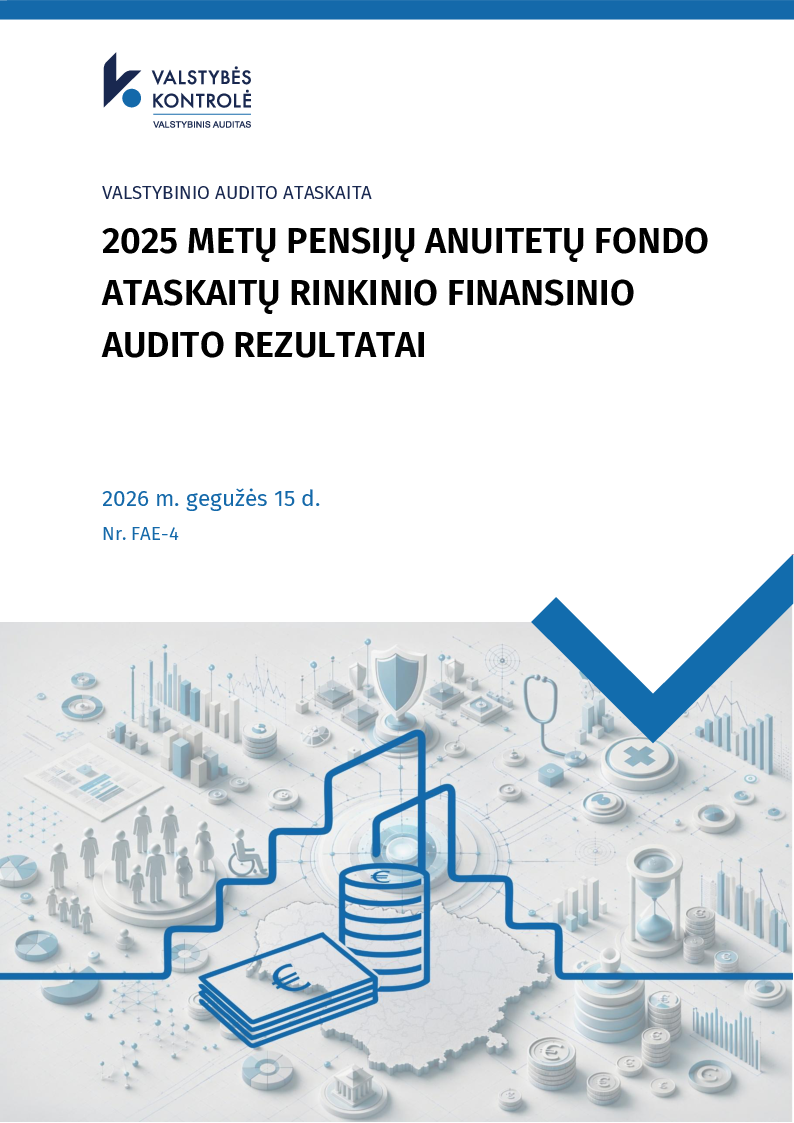 VALSTYBĖS KONTROLĖ
VALSTYBINIS AUDITAS

VALSTYBINIO AUDITO ATASKAITA

2025 METŲ PENSIJŲ ANUITETŲ FONDO ATASKAITŲ RINKINIO FINANSINIO AUDITO REZULTATAI

2026 m. gegužės 15 d.
Nr. FAE-4